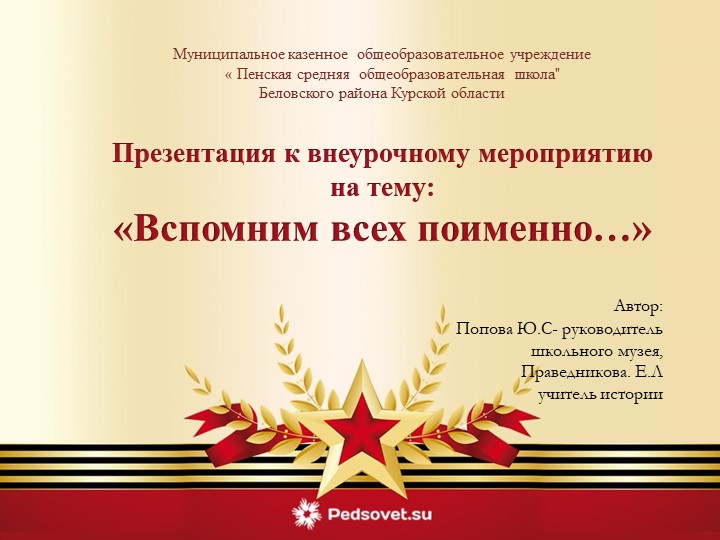 Муниципальное казенное общеобразовательное учреждение
« Пенская средняя общеобразовательная школа"
Беловского района Курской области

Презентация к внеурочному мероприятию
на тему:
«Вспомним всех поименно…»

Автор:
Попова Ю.С- руководитель
школьного музея,
Праведникова. Е.Л
учитель истории

Pedsovet.su